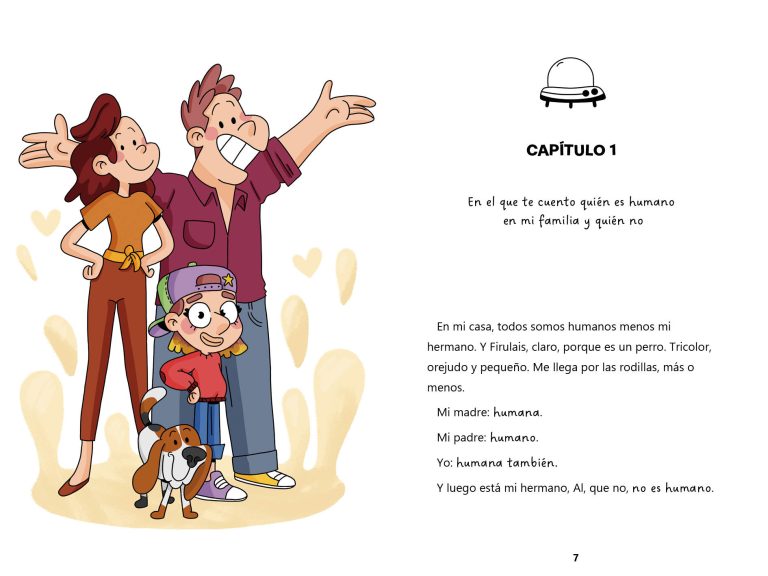 CAPÍTULO 1

En el que te cuento quién es humano en mi familia y quién no

En mi casa, todos somos humanos menos mi hermano. Y Firulais, claro, porque es un perro. Tricolor, orejudo y pequeño. Me llega por las rodillas, más o menos.

Mi madre: humana.

Mi padre: humano.

Yo: humana también.

Y luego está mi hermano, Al, que no, no es humano.

7